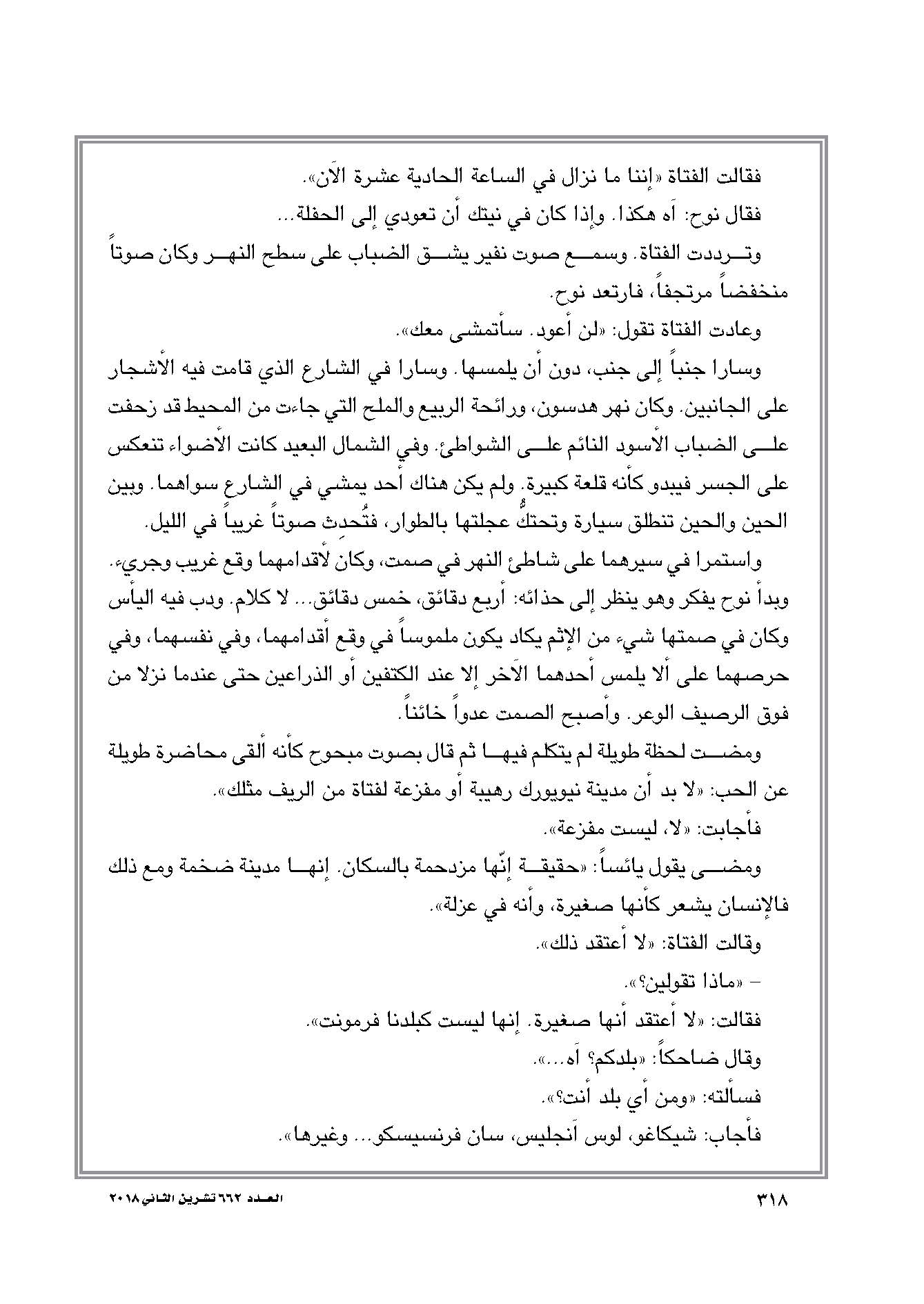 فقالت الفتاة «إننا ما نزال في الساعة الحادية عشرة الآن».

فقال نوح: آه هكذا. وإذا كان في نيتك أن تعودي إلى الحفلة...

وترددت الفتاة. وسمع صوت نفير يشق الضباب على سطح النهر وكان صوتاً منخفضاً مرتجفاً، فارتعد نوح.

وعادت الفتاة تقول: «لن أعود. سأتمشى معك».

وسارا جنباً إلى جنب، دون أن يلمسها. وسارا في الشارع الذي قامت فيه الأشجار على الجانبين. وكان نهر هدسون، ورائحة الربيع والملح التي جاءت من المحيط قد زحفت على الضباب الأسود النائم على الشواطئ. وفي الشمال البعيد كانت الأضواء تنعكس على الجسر فيبدو كأنه قلعة كبيرة. ولم يكن هناك أحد يمشي في الشارع سواهما. وبين الحين والحين تنطلق سيارة وتحتكُّ عجلتها بالطوار، فتُحدِث صوتاً غريباً في الليل.

واستمرا في سيرهما على شاطئ النهر في صمت، وكان لأقدامهما وقع غريب وجريء. وبدأ نوح يفكر وهو ينظر إلى حذائه: أربع دقائق، خمس دقائق... لا كلام. ودب فيه اليأس وكان في صمتها شيء من الإثم يكاد يكون ملموساً في وقع أقدامهما، وفي نفسهما، وفي حرصهما على ألا يلمس أحدهما الآخر إلا عند الكتفين أو الذراعين حتى عندما نزلا من فوق الرصيف الوعر. وأصبح الصمت عدواً خائناً.

ومضت لحظة طويلة لم يتكلم فيها ثم قال بصوت مبحوح كأنه ألقى محاضرة طويلة عن الحب: «لا بد أن مدينة نيويورك رهيبة أو مفزعة لفتاة من الريف مثلك».

فأجابت: «لا، ليست مفزعة».

ومضى يقول يائساً: «حقيقة إنّها مزدحمة بالسكان. إنها مدينة ضخمة ومع ذلك فالإنسان يشعر كأنها صغيرة، وأنه في عزلة».

وقالت الفتاة: «لا أعتقد ذلك».

– «ماذا تقولين؟».

فقالت: «لا أعتقد أنها صغيرة. إنها ليست كبلدنا فرمونت».

وقال ضاحكاً: «بلدكم؟ آه...».

فسألته: «ومن أي بلد أنت؟».

فأجاب: شيكاغو، لوس آنجليس، سان فرنسيسكو... وغيرها».

٣١٨

العدد ٦٦٢ تشرين الثاني ٢٠١٨